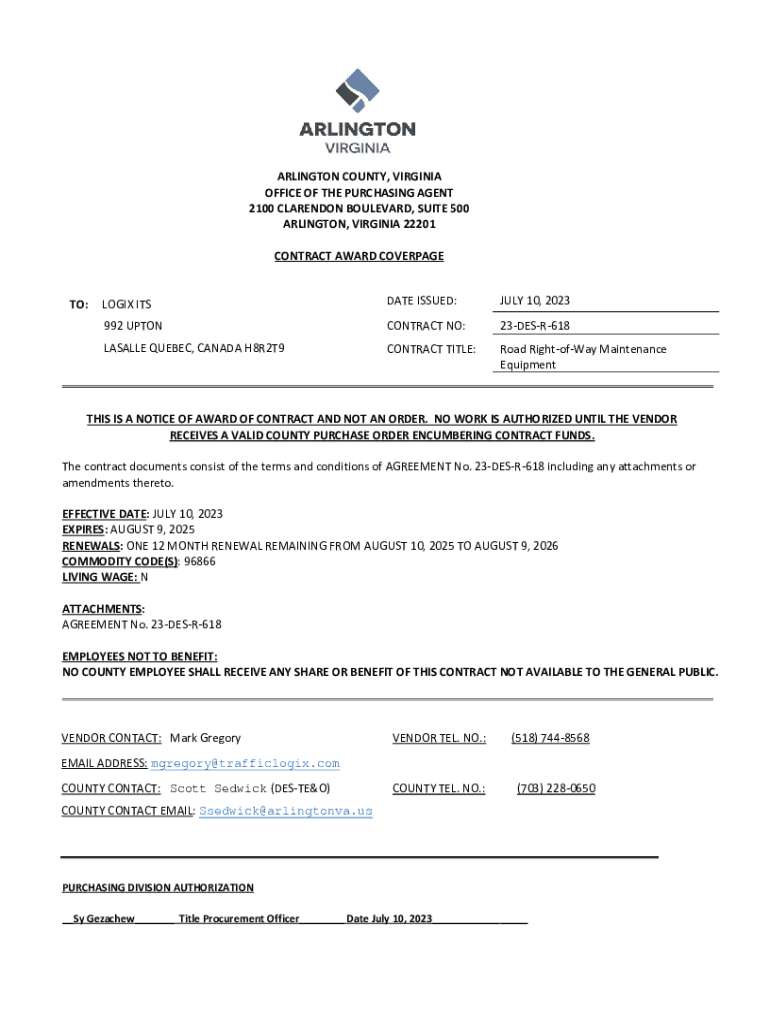 ARLINGTON
VIRGINIA

ARLINGTON COUNTY, VIRGINIA
OFFICE OF THE PURCHASING AGENT
2100 CLARENDON BOULEVARD, SUITE 500
ARLINGTON, VIRGINIA 22201

CONTRACT AWARD COVERPAGE

TO: LOGIX ITS
992 UPTON
LASALLE QUEBEC, CANADA H8R2T9

DATE ISSUED: JULY 10, 2023
CONTRACT NO: 23-DES-R-618
CONTRACT TITLE: Road Right-of-Way Maintenance Equipment

THIS IS A NOTICE OF AWARD OF CONTRACT AND NOT AN ORDER. NO WORK IS AUTHORIZED UNTIL THE VENDOR RECEIVES A VALID COUNTY PURCHASE ORDER ENCUMBERING CONTRACT FUNDS.

The contract documents consist of the terms and conditions of AGREEMENT No. 23-DES-R-618 including any attachments or amendments thereto.

EFFECTIVE DATE: JULY 10, 2023
EXPIRES: AUGUST 9, 2025
RENEWALS: ONE 12 MONTH RENEWAL REMAINING FROM AUGUST 10, 2025 TO AUGUST 9, 2026
COMMODITY CODE(S): 96866
LIVING WAGE: N

ATTACHMENTS:
AGREEMENT No. 23-DES-R-618

EMPLOYEES NOT TO BENEFIT:
NO COUNTY EMPLOYEE SHALL RECEIVE ANY SHARE OR BENEFIT OF THIS CONTRACT NOT AVAILABLE TO THE GENERAL PUBLIC.

VENDOR CONTACT: Mark Gregory
VENDOR TEL. NO.: (518) 744-8568
EMAIL ADDRESS: mgregory@trafficlogix.com
COUNTY CONTACT: Scott Sedwick (DES-TE&O)
COUNTY TEL. NO.: (703) 228-0650
COUNTY CONTACT EMAIL: Ssedwick@arlingtonva.us

PURCHASING DIVISION AUTHORIZATION

Sy Gezachew Title Procurement Officer Date July 10, 2023